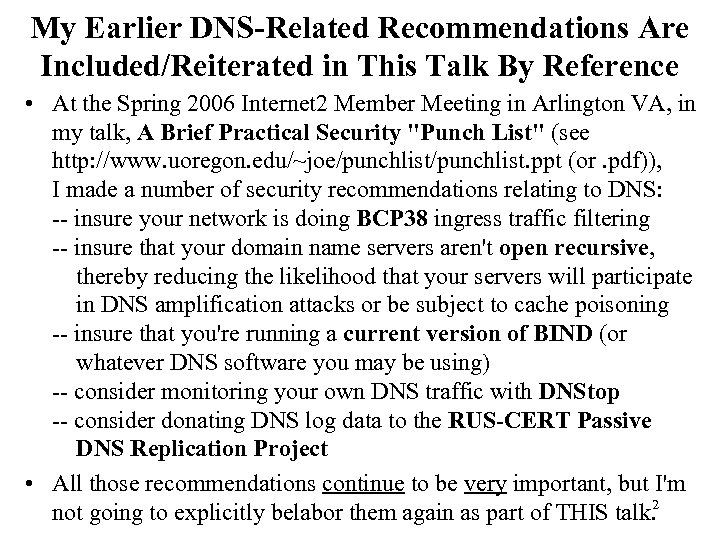 My Earlier DNS-Related Recommendations Are Included/Reiterated in This Talk By Reference

• At the Spring 2006 Internet2 Member Meeting in Arlington VA, in my talk, A Brief Practical Security "Punch List" (see http://www.uoregon.edu/~joe/punchlist/punchlist.ppt (or .pdf)), I made a number of security recommendations relating to DNS:
-- insure your network is doing BCP38 ingress traffic filtering
-- insure that your domain name servers aren't open recursive, thereby reducing the likelihood that your servers will participate in DNS amplification attacks or be subject to cache poisoning
-- insure that you're running a current version of BIND (or whatever DNS software you may be using)
-- consider monitoring your own DNS traffic with DNStop
-- consider donating DNS log data to the RUS-CERT Passive DNS Replication Project

• All those recommendations continue to be very important, but I'm not going to explicitly belabor them again as part of THIS talk.$^2$